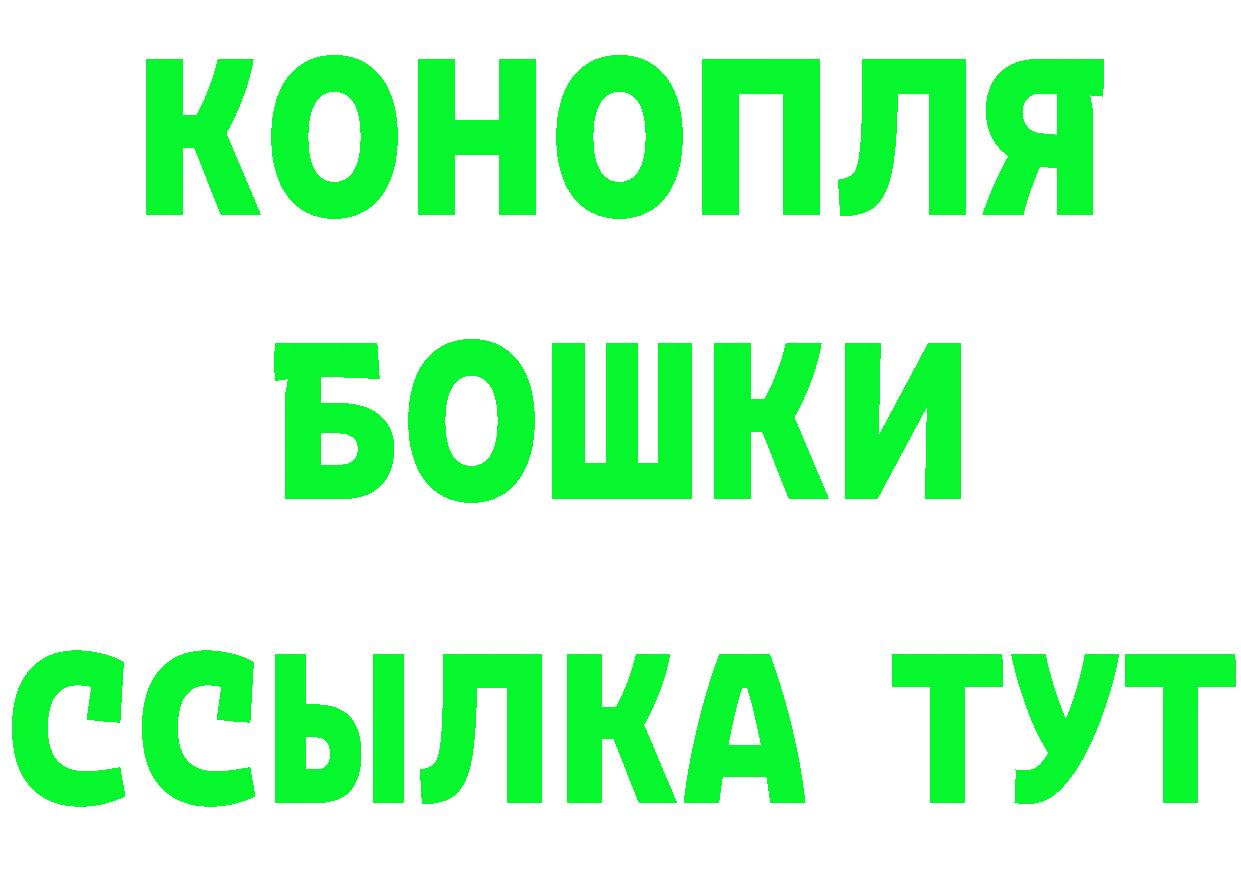 КОНОПЛЯ
БОШКИ
ССЫЛКА ТУТ